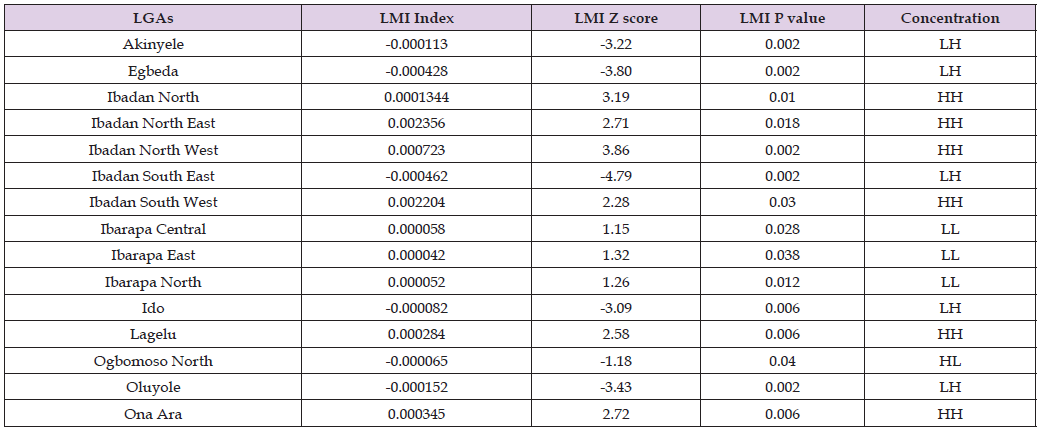 | LGAs | LMI Index | LMI Z score | LMI P value | Concentration |
|---|---|---|---|---|
| Akinyele | -0.000113 | -3.22 | 0.002 | LH |
| Egbeda | -0.000428 | -3.80 | 0.002 | LH |
| Ibadan North | 0.0001344 | 3.19 | 0.01 | HH |
| Ibadan North East | 0.002356 | 2.71 | 0.018 | HH |
| Ibadan North West | 0.000723 | 3.86 | 0.002 | HH |
| Ibadan South East | -0.000462 | -4.79 | 0.002 | LH |
| Ibadan South West | 0.002204 | 2.28 | 0.03 | HH |
| Ibarapa Central | 0.000058 | 1.15 | 0.028 | LL |
| Ibarapa East | 0.000042 | 1.32 | 0.038 | LL |
| Ibarapa North | 0.000052 | 1.26 | 0.012 | LL |
| Ido | -0.000082 | -3.09 | 0.006 | LH |
| Lagelu | 0.000284 | 2.58 | 0.006 | HH |
| Ogbomoso North | -0.000065 | -1.18 | 0.04 | HL |
| Oluyole | -0.000152 | -3.43 | 0.002 | LH |
| Ona Ara | 0.000345 | 2.72 | 0.006 | HH |